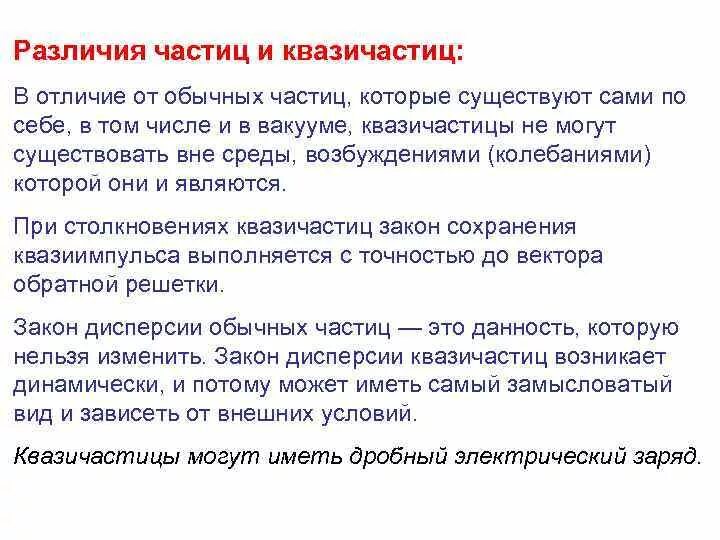 Различия частиц и квазичастиц:

В отличие от обычных частиц, которые существуют сами по себе, в том числе и в вакууме, квазичастицы не могут существовать вне среды, возбуждениями (колебаниями) которой они и являются.

При столкновениях квазичастиц закон сохранения квазиимпульса выполняется с точностью до вектора обратной решетки.

Закон дисперсии обычных частиц — это данность, которую нельзя изменить. Закон дисперсии квазичастиц возникает динамически, и потому может иметь самый замысловатый вид и зависеть от внешних условий.

Квазичастицы могут иметь дробный электрический заряд.